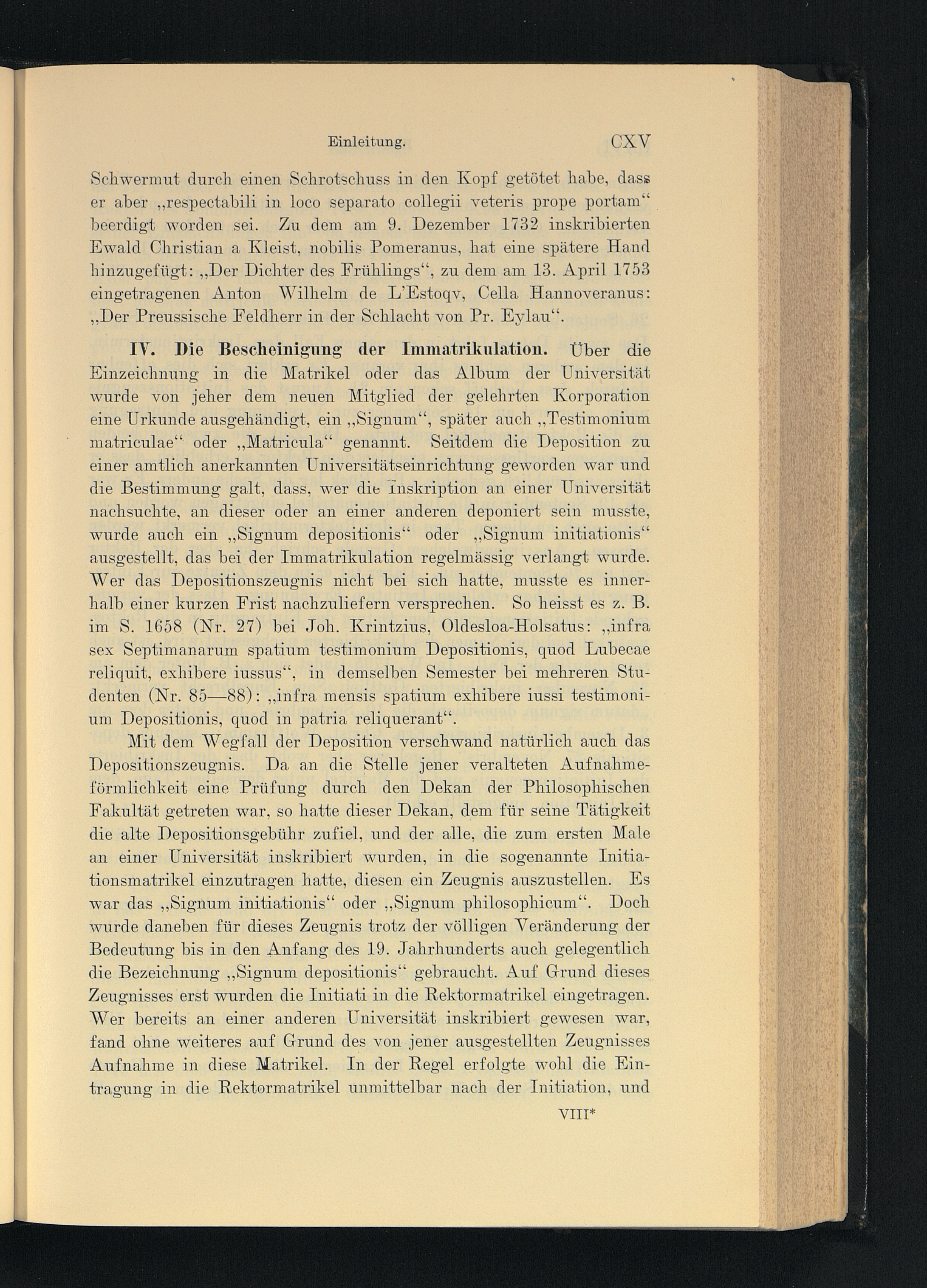 Einleitung. CXV

Schwermut durch einen Schrotschuss in den Kopf getötet habe, dass er aber „respectabili in loco separato collegii veteris prope portam“ beerdigt worden sei. Zu dem am 9. Dezember 1732 inskribierten Ewald Christian a Kleist, nobilis Pomeranus, hat eine spätere Hand hinzugefügt: „Der Dichter des Frühlings“, zu dem am 13. April 1753 eingetragenen Anton Wilhelm de L'Estoqv, Cella Hannoveranus: „Der Preussische Feldherr in der Schlacht von Pr. Eylau“.

IV. Die Bescheinigung der Immatrikulation. Über die Einzeichnung in die Matrikel oder das Album der Universität wurde von jeher dem neuen Mitglied der gelehrten Korporation eine Urkunde ausgehändigt, ein „Signum“, später auch „Testimonium matriculae“ oder „Matricula“ genannt. Seitdem die Deposition zu einer amtlich anerkannten Universitätseinrichtung geworden war und die Bestimmung galt, dass, wer die Inskription an einer Universität nachsuchte, an dieser oder an einer anderen deponiert sein musste, wurde auch ein „Signum depositionis“ oder „Signum initiationis“ ausgestellt, das bei der Immatrikulation regelmässig verlangt wurde. Wer das Depositionszeugnis nicht bei sich hatte, musste es innerhalb einer kurzen Frist nachzuliefern versprechen. So heisst es z. B. im S. 1658 (Nr. 27) bei Joh. Krintzius, Oldesloa-Holsatus: „infra sex Septimanarum spatium testimonium Depositionis, quod Lubecae reliquit, exhibere iussus“, in demselben Semester bei mehreren Studenten (Nr. 85—88): „infra mensis spatium exhibere iussi testimonium Depositionis, quod in patria reliquerant“.

Mit dem Wegfall der Deposition verschwand natürlich auch das Depositionszeugnis. Da an die Stelle jener veralteten Aufnahmeförmlichkeit eine Prüfung durch den Dekan der Philosophischen Fakultät getreten war, so hatte dieser Dekan, dem für seine Tätigkeit die alte Depositionsgebühr zufiel, und der alle, die zum ersten Male an einer Universität inskribiert wurden, in die sogenannte Initiationsmatrikel einzutragen hatte, diesen ein Zeugnis auszustellen. Es war das „Signum initiationis“ oder „Signum philosophicum“. Doch wurde daneben für dieses Zeugnis trotz der völligen Veränderung der Bedeutung bis in den Anfang des 19. Jahrhunderts auch gelegentlich die Bezeichnung „Signum depositionis“ gebraucht. Auf Grund dieses Zeugnisses erst wurden die Initiati in die Rektormatrikel eingetragen. Wer bereits an einer anderen Universität inskribiert gewesen war, fand ohne weiteres auf Grund des von jener ausgestellten Zeugnisses Aufnahme in diese Matrikel. In der Regel erfolgte wohl die Eintragung in die Rektormatrikel unmittelbar nach der Initiation, und

VIII*